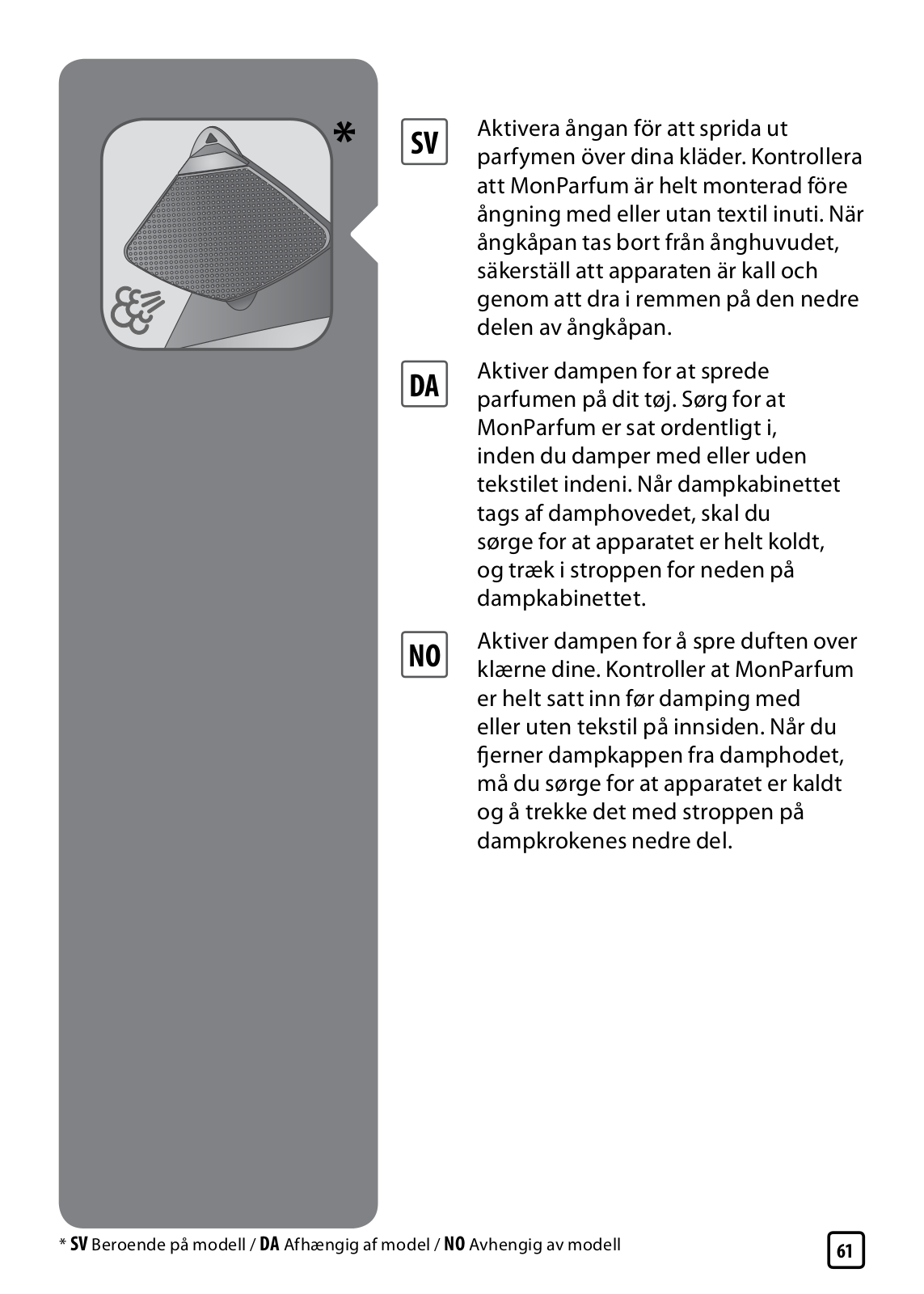 *

SV

Aktivera ångan för att sprida ut parfymen över dina kläder. Kontrollera att MonParfum är helt monterad före ångning med eller utan textil inuti. När ångkåpan tas bort från ånghuvudet, säkerställ att apparaten är kall och genom att dra i remmen på den nedre delen av ångkåpan.

DA

Aktiver dampen for at sprede parfumen på dit tøj. Sørg for at MonParfum er sat ordentligt i, inden du damper med eller uden tekstilet indeni. Når dampkabinettet tags af damphovedet, skal du sørge for at apparatet er helt koldt, og træk i stroppen for neden på dampkabinettet.

NO

Aktiver dampen for å spre duften over klærne dine. Kontroller at MonParfum er helt satt inn før damping med eller uten tekstil på innsiden. Når du fjerner dampkappen fra damphodet, må du sørge for at apparatet er kaldt og å trekke det med stroppen på dampkrokenes nedre del.

* SV Beroende på modell / DA Afhængig af model / NO Avhengig av modell

61